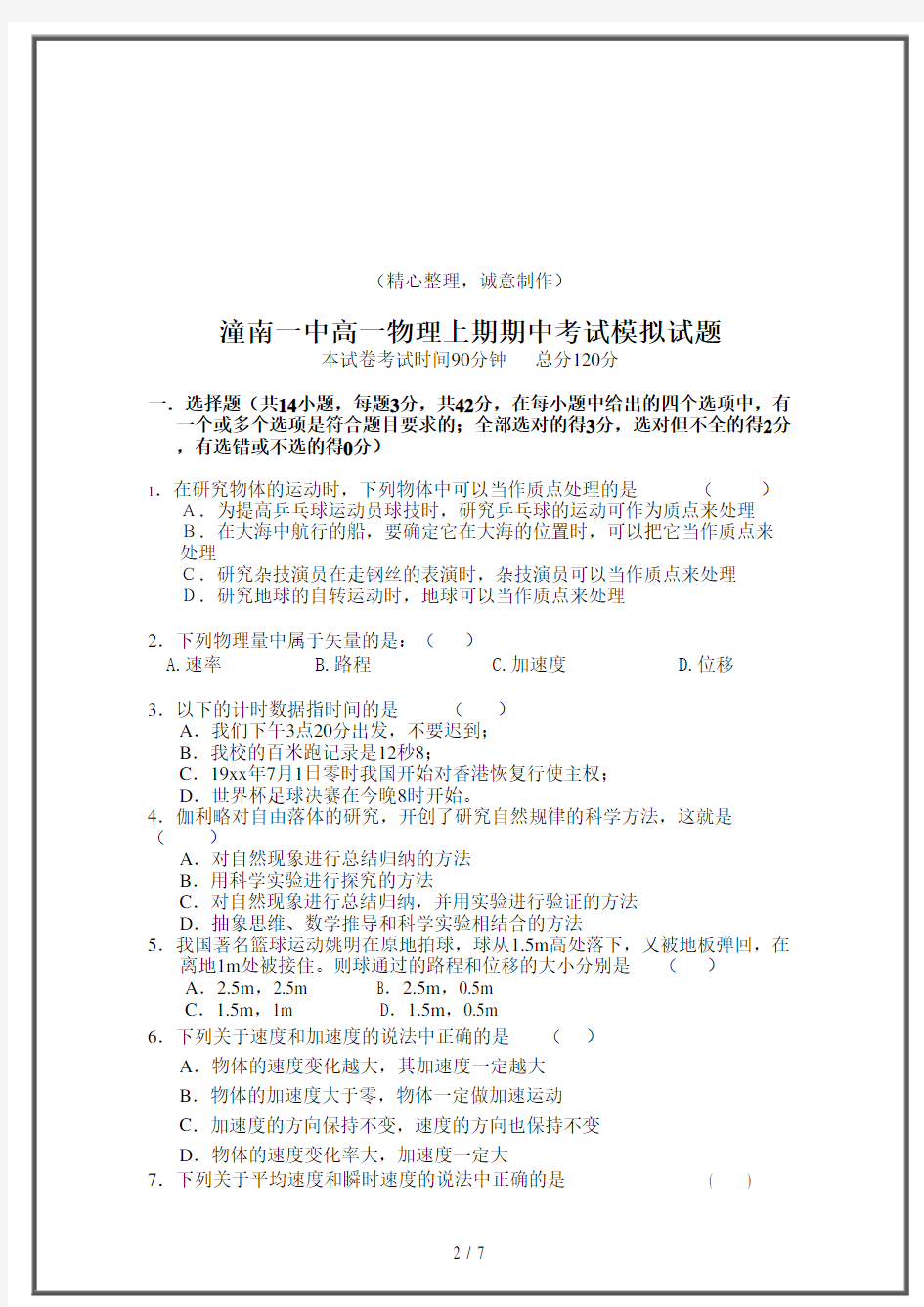 （精心整理，诚意制作）

潼南一中高一物理上期期中考试模拟试题
本试卷考试时间90分钟　　总分120分

一．选择题（共14小题，每题3分，共42分，在每小题中给出的四个选项中，有一个或多个选项是符合题目要求的；全部选对的得3分，选对但不全的得2分，有选错或不选的得0分）

1．在研究物体的运动时，下列物体中可以当作质点处理的是　　（　　）
A．为提高乒乓球运动员球技时，研究乒乓球的运动可作为质点来处理
B．在大海中航行的船，要确定它在大海的位置时，可以把它当作质点来处理
C．研究杂技演员在走钢丝的表演时，杂技演员可以当作质点来处理
D．研究地球的自转运动时，地球可以当作质点来处理

2．下列物理量中属于矢量的是：（　　）
A.速率　　B.路程　　C.加速度　　D.位移

3．以下的计时数据指时间的是　　（　　）
A．我们下午3点20分出发，不要迟到；
B．我校的百米跑记录是12秒8；
C．19xx年7月1日零时我国开始对香港恢复行使主权；
D．世界杯足球决赛在今晚8时开始。
4．伽利略对自由落体的研究，开创了研究自然规律的科学方法，这就是（　　）
A．对自然现象进行总结归纳的方法
B．用科学实验进行探究的方法
C．对自然现象进行总结归纳，并用实验进行验证的方法
D．抽象思维、数学推导和科学实验相结合的方法
5．我国著名篮球运动姚明在原地拍球，球从1.5m高处落下，又被地板弹回，在离地1m处被接住。则球通过的路程和位移的大小分别是　　（　　）
A．2.5m，2.5m　　B．2.5m，0.5m
C．1.5m，1m　　D．1.5m，0.5m
6．下列关于速度和加速度的说法中正确的是　　（　　）
A．物体的速度变化越大，其加速度一定越大
B．物体的加速度大于零，物体一定做加速运动
C．加速度的方向保持不变，速度的方向也保持不变
D．物体的速度变化率大，加速度一定大
7．下列关于平均速度和瞬时速度的说法中正确的是　　（　　）

2 / 7